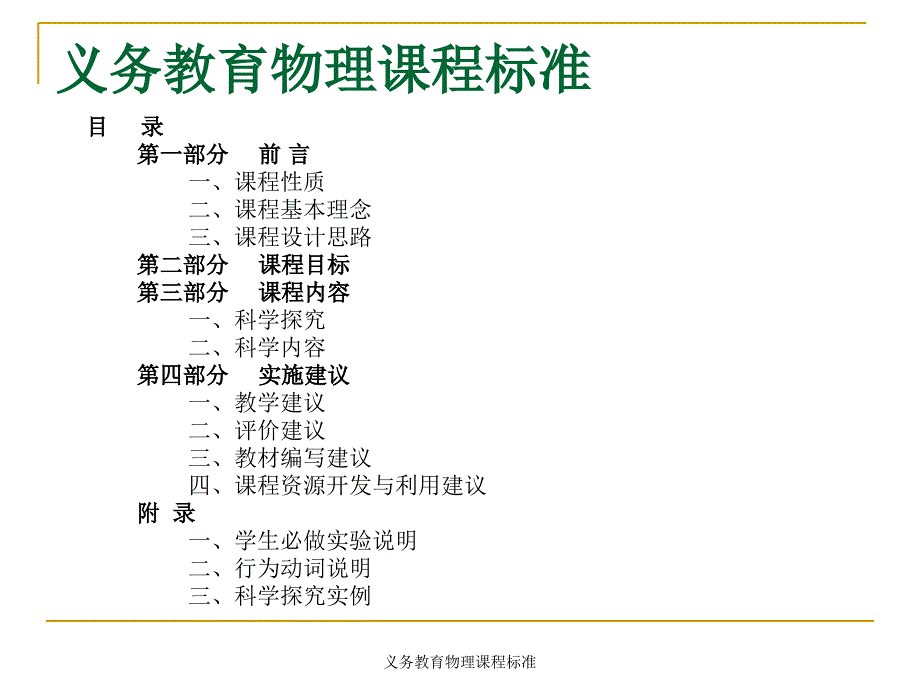 义务教育物理课程标准

目 录
第一部分 前 言
一、课程性质
二、课程基本理念
三、课程设计思路
第二部分 课程目标
第三部分 课程内容
一、科学探究
二、科学内容
第四部分 实施建议
一、教学建议
二、评价建议
三、教材编写建议
四、课程资源开发与利用建议
附 录
一、学生必做实验说明
二、行为动词说明
三、科学探究实例

义务教育物理课程标准